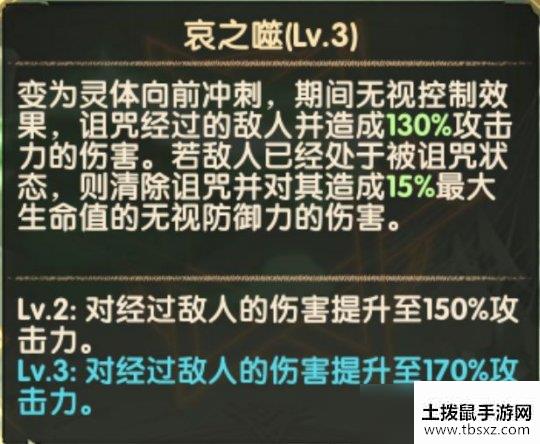 哀之噬(Lv.3)

变为灵体向前冲刺，期间无视控制效果，诅咒经过的敌人并造成130%攻击力的伤害。若敌人已经处于被诅咒状态，则清除诅咒并对其造成15%最大生命值的无视防御力的伤害。

Lv.2: 对经过敌人的伤害提升至150%攻击力。
Lv.3: 对经过敌人的伤害提升至170%攻击力。

土拨鼠手游网
www.tbsxz.com